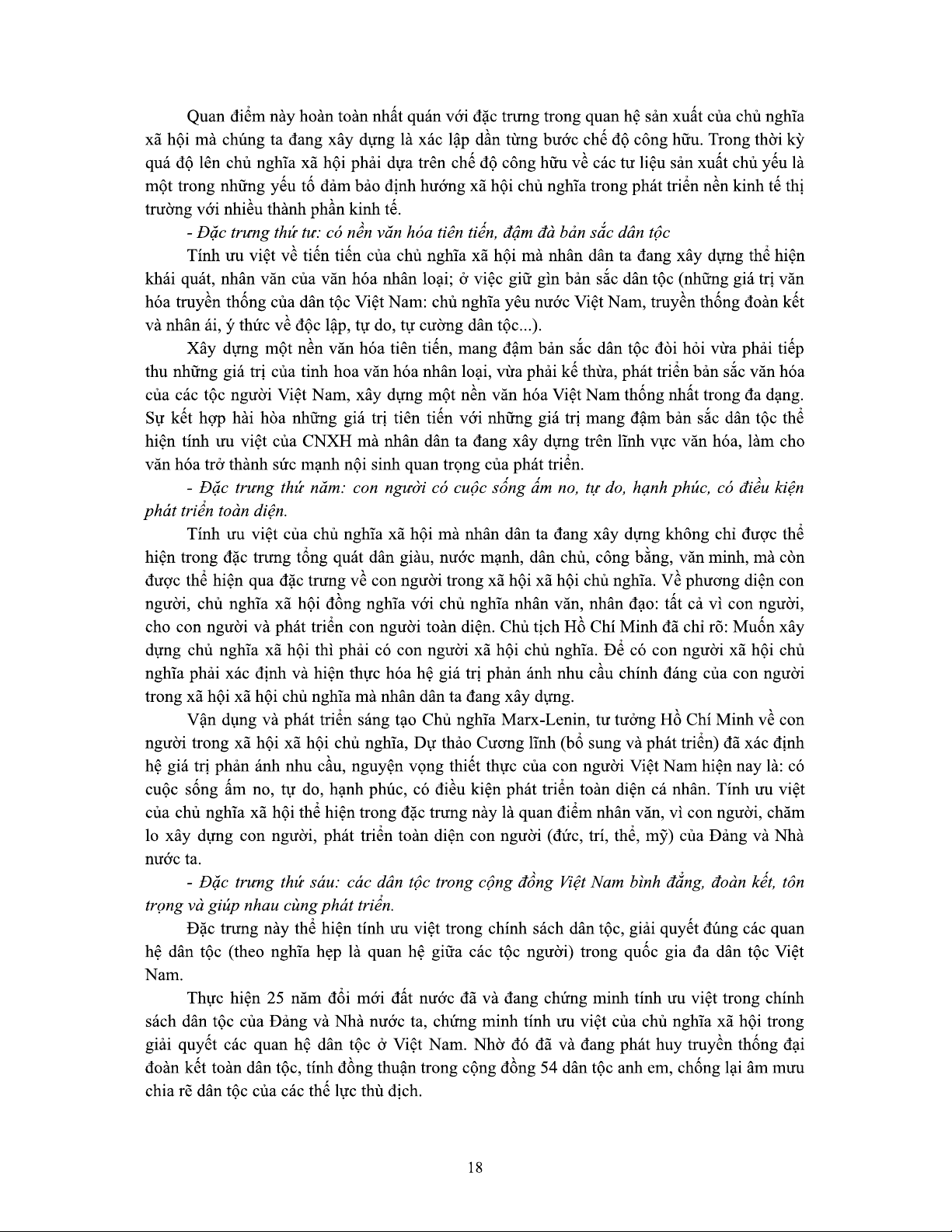 Quan điểm này hoàn toàn nhất quán với đặc trưng trong quan hệ sản xuất của chủ nghĩa xã hội mà chúng ta đang xây dựng là xác lập dần từng bước chế độ công hữu. Trong thời kỳ quá độ lên chủ nghĩa xã hội phải dựa trên chế độ công hữu về các tư liệu sản xuất chủ yếu là một trong những yếu tố đảm bảo định hướng xã hội chủ nghĩa trong phát triển nền kinh tế thị trường với nhiều thành phần kinh tế.

- Đặc trưng thứ tư: có nền văn hóa tiên tiến, đậm đà bản sắc dân tộc

Tính ưu việt về tiến tiến của chủ nghĩa xã hội mà nhân dân ta đang xây dựng thể hiện khái quát, nhân văn của văn hóa nhân loại; ở việc giữ gìn bản sắc dân tộc (những giá trị văn hóa truyền thống của dân tộc Việt Nam: chủ nghĩa yêu nước Việt Nam, truyền thống đoàn kết và nhân ái, ý thức về độc lập, tự do, tự cường dân tộc...).

Xây dựng một nền văn hóa tiên tiến, mang đậm bản sắc dân tộc đòi hỏi vừa phải tiếp thu những giá trị của tinh hoa văn hóa nhân loại, vừa phải kế thừa, phát triển bản sắc văn hóa của các tộc người Việt Nam, xây dựng một nền văn hóa Việt Nam thống nhất trong đa dạng. Sự kết hợp hài hòa những giá trị tiên tiến với những giá trị mang đậm bản sắc dân tộc thể hiện tính ưu việt của CNXH mà nhân dân ta đang xây dựng trên lĩnh vực văn hóa, làm cho văn hóa trở thành sức mạnh nội sinh quan trọng của phát triển.

- Đặc trưng thứ năm: con người có cuộc sống ấm no, tự do, hạnh phúc, có điều kiện phát triển toàn diện.

Tính ưu việt của chủ nghĩa xã hội mà nhân dân ta đang xây dựng không chỉ được thể hiện trong đặc trưng tổng quát dân giàu, nước mạnh, dân chủ, công bằng, văn minh, mà còn được thể hiện qua đặc trưng về con người trong xã hội xã hội chủ nghĩa. Về phương diện con người, chủ nghĩa xã hội đồng nghĩa với chủ nghĩa nhân văn, nhân đạo: tất cả vì con người, cho con người và phát triển con người toàn diện. Chủ tịch Hồ Chí Minh đã chỉ rõ: Muốn xây dựng chủ nghĩa xã hội thì phải có con người xã hội chủ nghĩa. Để có con người xã hội chủ nghĩa phải xác định và hiện thực hóa hệ giá trị phản ánh nhu cầu chính đáng của con người trong xã hội xã hội chủ nghĩa mà nhân dân ta đang xây dựng.

Vận dụng và phát triển sáng tạo Chủ nghĩa Marx-Lenin, tư tưởng Hồ Chí Minh về con người trong xã hội xã hội chủ nghĩa, Dự thảo Cương lĩnh (bổ sung và phát triển) đã xác định hệ giá trị phản ánh nhu cầu, nguyện vọng thiết thực của con người Việt Nam hiện nay là: có cuộc sống ấm no, tự do, hạnh phúc, có điều kiện phát triển toàn diện cá nhân. Tính ưu việt của chủ nghĩa xã hội thể hiện trong đặc trưng này là quan điểm nhân văn, vì con người, chăm lo xây dựng con người, phát triển toàn diện con người (đức, trí, thể, mỹ) của Đảng và Nhà nước ta.

- Đặc trưng thứ sáu: các dân tộc trong cộng đồng Việt Nam bình đẳng, đoàn kết, tôn trọng và giúp nhau cùng phát triển.

Đặc trưng này thể hiện tính ưu việt trong chính sách dân tộc, giải quyết đúng các quan hệ dân tộc (theo nghĩa hẹp là quan hệ giữa các tộc người) trong quốc gia đa dân tộc Việt Nam.

Thực hiện 25 năm đổi mới đất nước đã và đang chứng minh tính ưu việt trong chính sách dân tộc của Đảng và Nhà nước ta, chứng minh tính ưu việt của chủ nghĩa xã hội trong giải quyết các quan hệ dân tộc ở Việt Nam. Nhờ đó đã và đang phát huy truyền thống đại đoàn kết toàn dân tộc, tính đồng thuận trong cộng đồng 54 dân tộc anh em, chống lại âm mưu chia rẽ dân tộc của các thế lực thù địch.

18